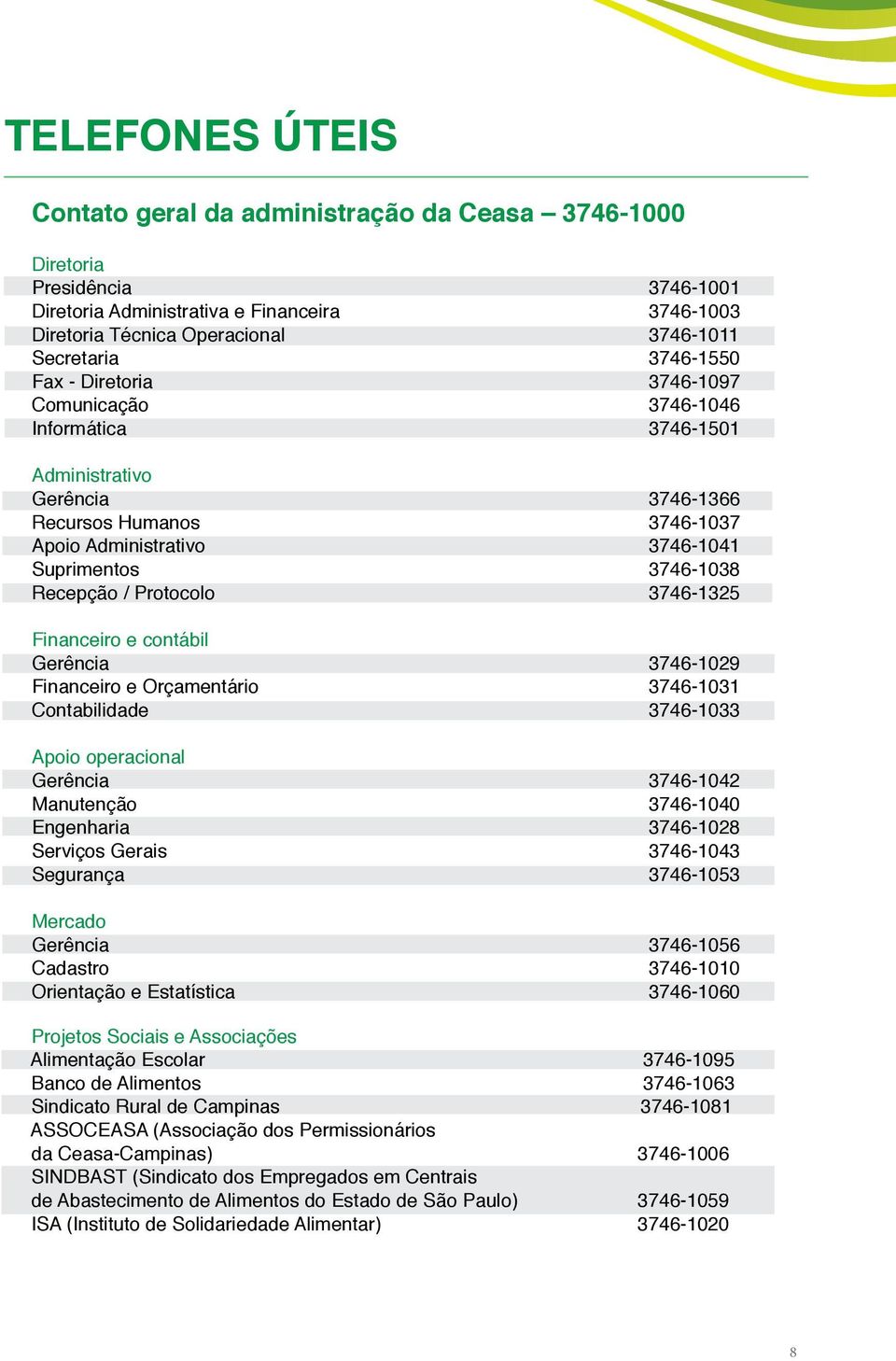 TELEFONES ÚTEIS

Contato geral da administração da Ceasa – 3746-1000

Diretoria

| | |
|---|---|
| Presidência | 3746-1001 |
| Diretoria Administrativa e Financeira | 3746-1003 |
| Diretoria Técnica Operacional | 3746-1011 |
| Secretaria | 3746-1550 |
| Fax - Diretoria | 3746-1097 |
| Comunicação | 3746-1046 |
| Informática | 3746-1501 |

Administrativo

| | |
|---|---|
| Gerência | 3746-1366 |
| Recursos Humanos | 3746-1037 |
| Apoio Administrativo | 3746-1041 |
| Suprimentos | 3746-1038 |
| Recepção / Protocolo | 3746-1325 |

Financeiro e contábil

| | |
|---|---|
| Gerência | 3746-1029 |
| Financeiro e Orçamentário | 3746-1031 |
| Contabilidade | 3746-1033 |

Apoio operacional

| | |
|---|---|
| Gerência | 3746-1042 |
| Manutenção | 3746-1040 |
| Engenharia | 3746-1028 |
| Serviços Gerais | 3746-1043 |
| Segurança | 3746-1053 |

Mercado

| | |
|---|---|
| Gerência | 3746-1056 |
| Cadastro | 3746-1010 |
| Orientação e Estatística | 3746-1060 |

Projetos Sociais e Associações

| | |
|---|---|
| Alimentação Escolar | 3746-1095 |
| Banco de Alimentos | 3746-1063 |
| Sindicato Rural de Campinas | 3746-1081 |
| ASSOCEASA (Associação dos Permissionários da Ceasa-Campinas) | 3746-1006 |
| SINDBAST (Sindicato dos Empregados em Centrais de Abastecimento de Alimentos do Estado de São Paulo) | 3746-1059 |
| ISA (Instituto de Solidariedade Alimentar) | 3746-1020 |

8